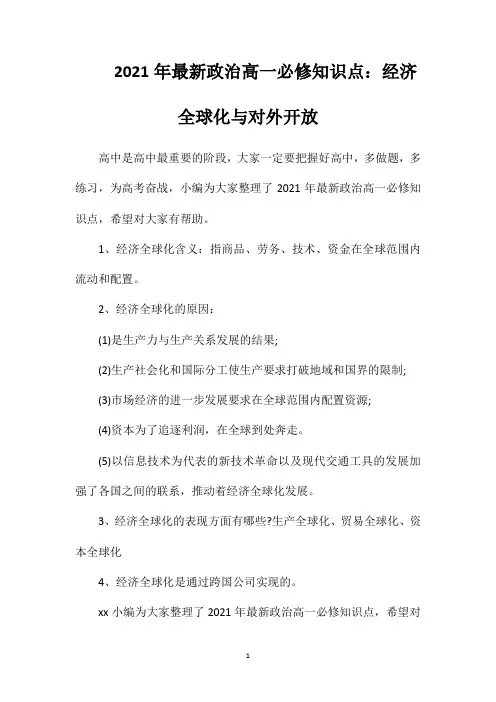 2021 年最新政治高一必修知识点：经济全球化与对外开放

高中是高中最重要的阶段，大家一定要把握好高中，多做题，多练习，为高考奋战，小编为大家整理了 2021 年最新政治高一必修知识点，希望对大家有帮助。

1、经济全球化含义：指商品、劳务、技术、资金在全球范围内流动和配置。

2、经济全球化的原因：

(1)是生产力与生产关系发展的结果;

(2)生产社会化和国际分工使生产要求打破地域和国界的限制;

(3)市场经济的进一步发展要求在全球范围内配置资源;

(4)资本为了追逐利润，在全球到处奔走。

(5)以信息技术为代表的新技术革命以及现代交通工具的发展加强了各国之间的联系，推动着经济全球化发展。

3、经济全球化的表现方面有哪些?生产全球化、贸易全球化、资本全球化

4、经济全球化是通过跨国公司实现的。

xx 小编为大家整理了 2021 年最新政治高一必修知识点，希望对

1